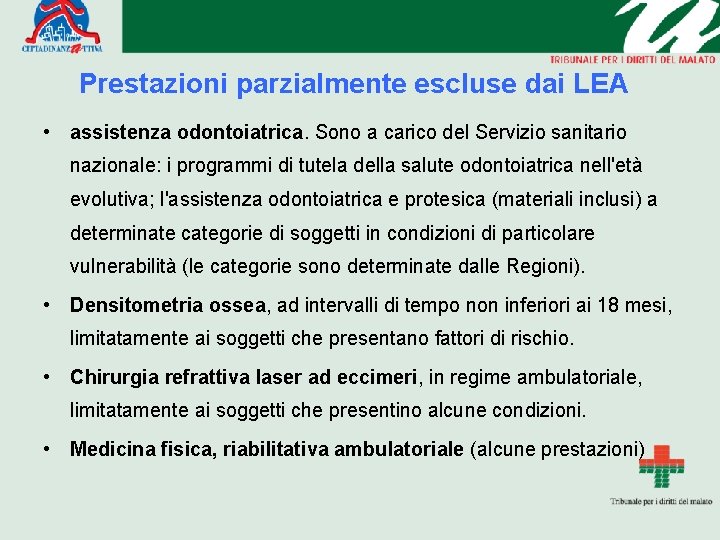 CITTADINANZATTIVA

TRIBUNALE PER I DIRITTI DEL MALATO

Prestazioni parzialmente escluse dai LEA

• assistenza odontoiatrica. Sono a carico del Servizio sanitario nazionale: i programmi di tutela della salute odontoiatrica nell'età evolutiva; l'assistenza odontoiatrica e protesica (materiali inclusi) a determinate categorie di soggetti in condizioni di particolare vulnerabilità (le categorie sono determinate dalle Regioni).

• Densitometria ossea, ad intervalli di tempo non inferiori ai 18 mesi, limitatamente ai soggetti che presentano fattori di rischio.

• Chirurgia refrattiva laser ad eccimeri, in regime ambulatoriale, limitatamente ai soggetti che presentino alcune condizioni.

• Medicina fisica, riabilitativa ambulatoriale (alcune prestazioni)

Tribunale per i diritti del malato